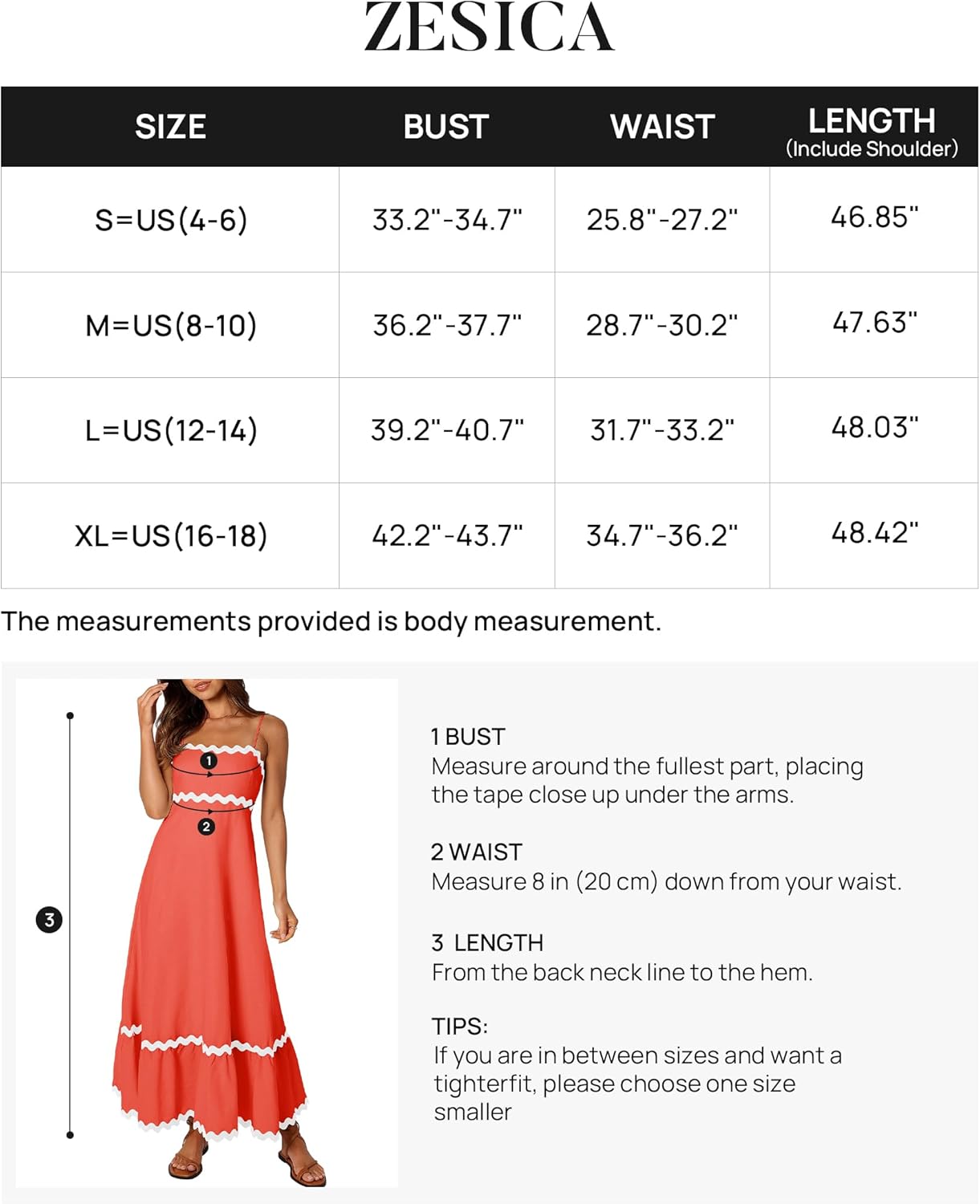 ZESICA

| SIZE | BUST | WAIST | LENGTH (Include Shoulder) |
|---|---|---|---|
| S=US(4-6) | 33.2"-34.7" | 25.8"-27.2" | 46.85" |
| M=US(8-10) | 36.2"-37.7" | 28.7"-30.2" | 47.63" |
| L=US(12-14) | 39.2"-40.7" | 31.7"-33.2" | 48.03" |
| XL=US(16-18) | 42.2"-43.7" | 34.7"-36.2" | 48.42" |

The measurements provided is body measurement.

1
2
3

1 BUST
Measure around the fullest part, placing the tape close up under the arms.

2 WAIST
Measure 8 in (20 cm) down from your waist.

3 LENGTH
From the back neck line to the hem.

TIPS:
If you are in between sizes and want a tighterfit, please choose one size smaller